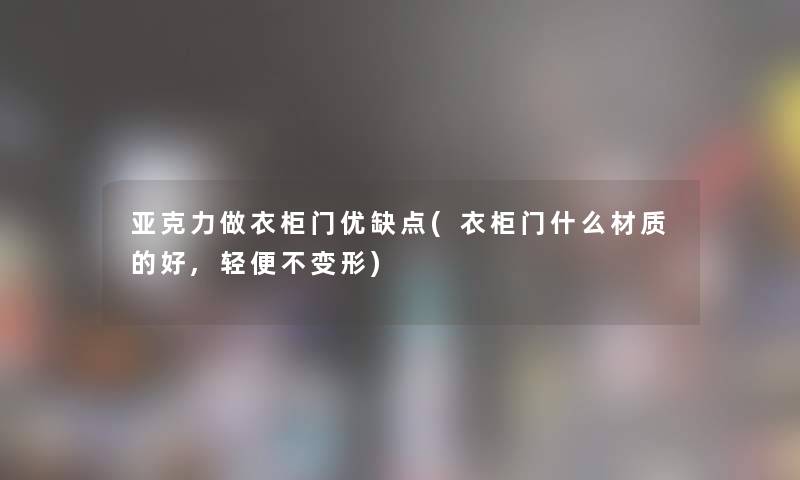 亚克力做衣柜门优缺点(衣柜门什么材质的好，轻便不变形)